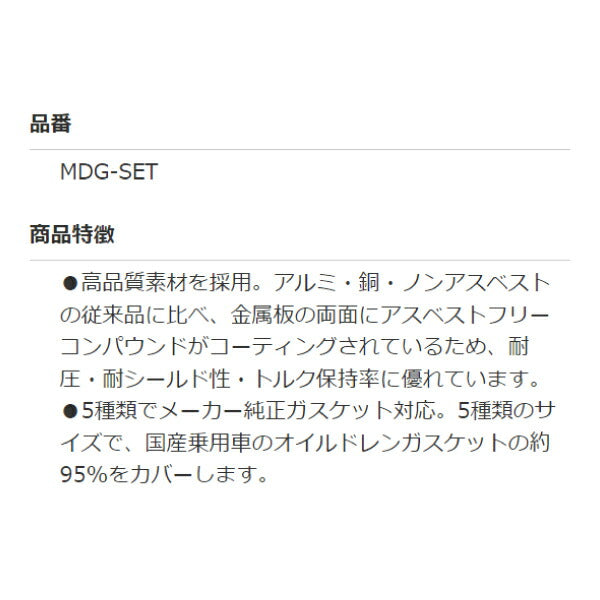 品番

MDG-SET

商品特徴

●高品質素材を採用。アルミ・銅・ノンアスベストの従来品に比べ、金属板の両面にアスベストフリーコンパウンドがコーティングされているため、耐圧・耐シールド性・トルク保持率に優れています。
●5種類でメーカー純正ガスケット対応。5種類のサイズで、国産乗用車のオイルドレンガスケットの約95%をカバーします。